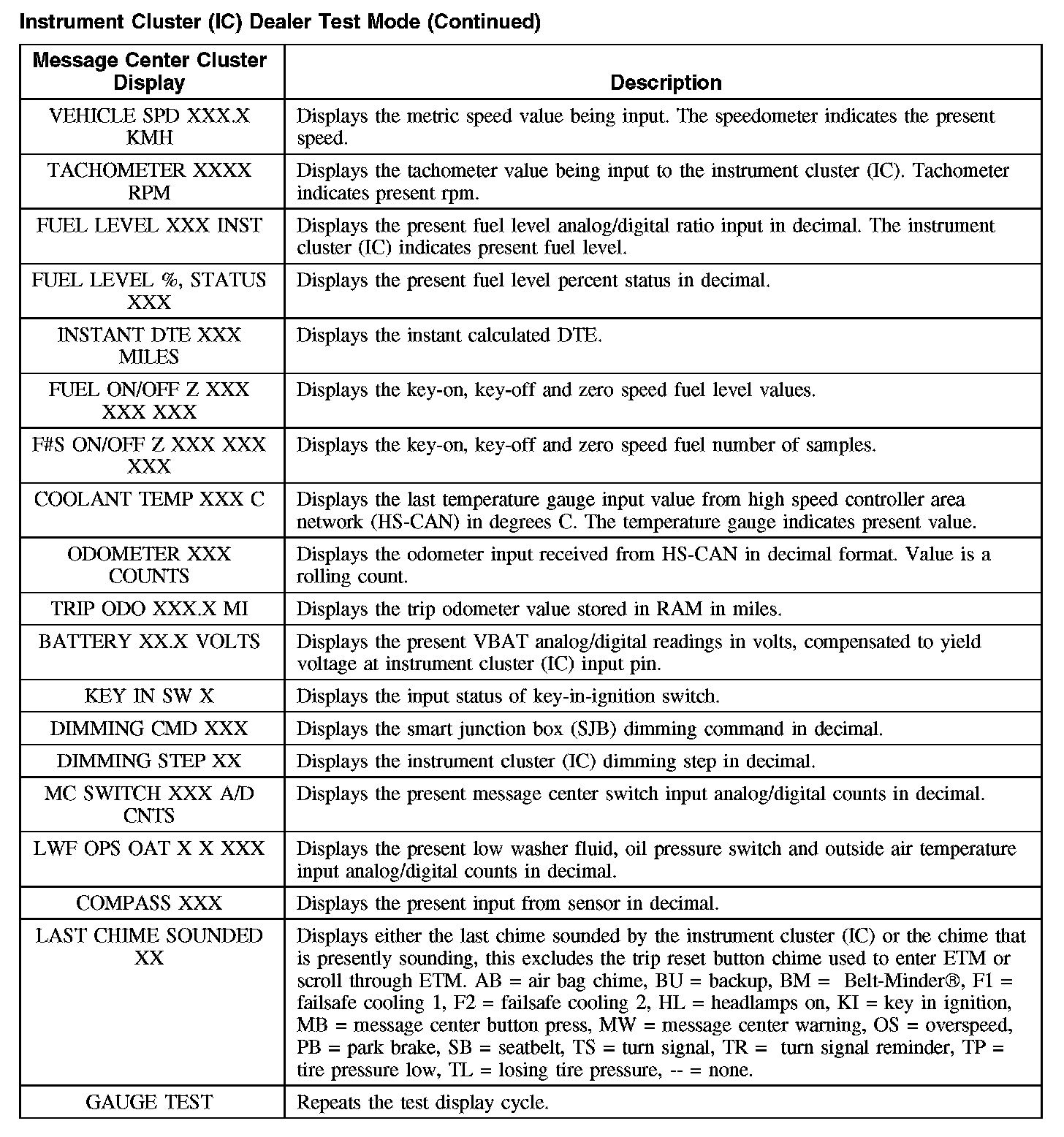 Instrument Cluster (IC) Dealer Test Mode (Continued)

| Message Center Cluster Display | Description |
|---|---|
| VEHICLE SPD XXX.X KMH | Displays the metric speed value being input. The speedometer indicates the present speed. |
| TACHOMETER XXXX RPM | Displays the tachometer value being input to the instrument cluster (IC). Tachometer indicates present rpm. |
| FUEL LEVEL XXX INST | Displays the present fuel level analog/digital ratio input in decimal. The instrument cluster (IC) indicates present fuel level. |
| FUEL LEVEL %, STATUS XXX | Displays the present fuel level percent status in decimal. |
| INSTANT DTE XXX MILES | Displays the instant calculated DTE. |
| FUEL ON/OFF Z XXX XXX XXX | Displays the key-on, key-off and zero speed fuel level values. |
| F#S ON/OFF Z XXX XXX XXX | Displays the key-on, key-off and zero speed fuel number of samples. |
| COOLANT TEMP XXX C | Displays the last temperature gauge input value from high speed controller area network (HS-CAN) in degrees C. The temperature gauge indicates present value. |
| ODOMETER XXX COUNTS | Displays the odometer input received from HS-CAN in decimal format. Value is a rolling count. |
| TRIP ODO XXX.X MI | Displays the trip odometer value stored in RAM in miles. |
| BATTERY XX.X VOLTS | Displays the present VBAT analog/digital readings in volts, compensated to yield voltage at instrument cluster (IC) input pin. |
| KEY IN SW X | Displays the input status of key-in-ignition switch. |
| DIMMING CMD XXX | Displays the smart junction box (SJB) dimming command in decimal. |
| DIMMING STEP XX | Displays the instrument cluster (IC) dimming step in decimal. |
| MC SWITCH XXX A/D CNTS | Displays the present message center switch input analog/digital counts in decimal. |
| LWF OPS OAT X X XXX | Displays the present low washer fluid, oil pressure switch and outside air temperature input analog/digital counts in decimal. |
| COMPASS XXX | Displays the present input from sensor in decimal. |
| LAST CHIME SOUNDED XX | Displays either the last chime sounded by the instrument cluster (IC) or the chime that is presently sounding, this excludes the trip reset button chime used to enter ETM or scroll through ETM. AB = air bag chime, BU = backup, BM = Belt-Minder®, F1 = failsafe cooling 1, F2 = failsafe cooling 2, HL = headlamps on, KI = key in ignition, MB = message center button press, MW = message center warning, OS = overspeed, PB = park brake, SB = seatbelt, TS = turn signal, TR = turn signal reminder, TP = tire pressure low, TL = losing tire pressure, -- = none. |
| GAUGE TEST | Repeats the test display cycle. |